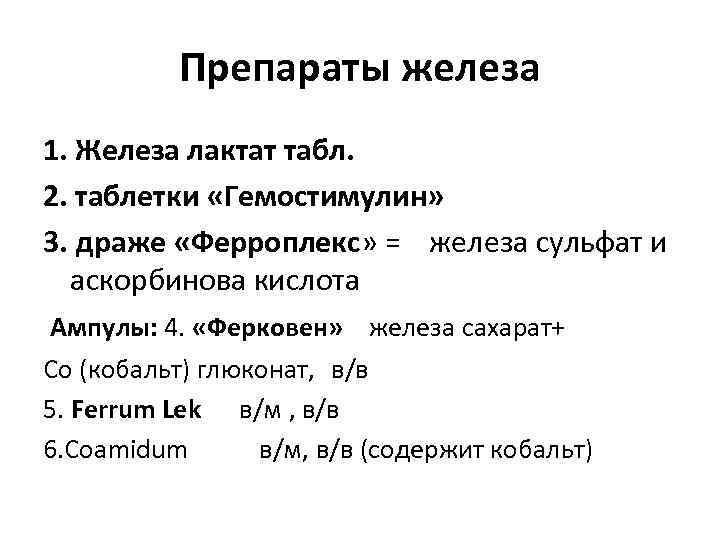 Препараты железа

1. Железа лактат табл.

2. таблетки «Гемостимулин»

3. драже «Ферроплекс» = железа сульфат и аскорбинова кислота

Ампулы: 4. «Ферковен» железа сахарат+ Со (кобальт) глюконат, в/в

5. Ferrum Lek в/м , в/в

6.Coamidum в/м, в/в (содержит кобальт)